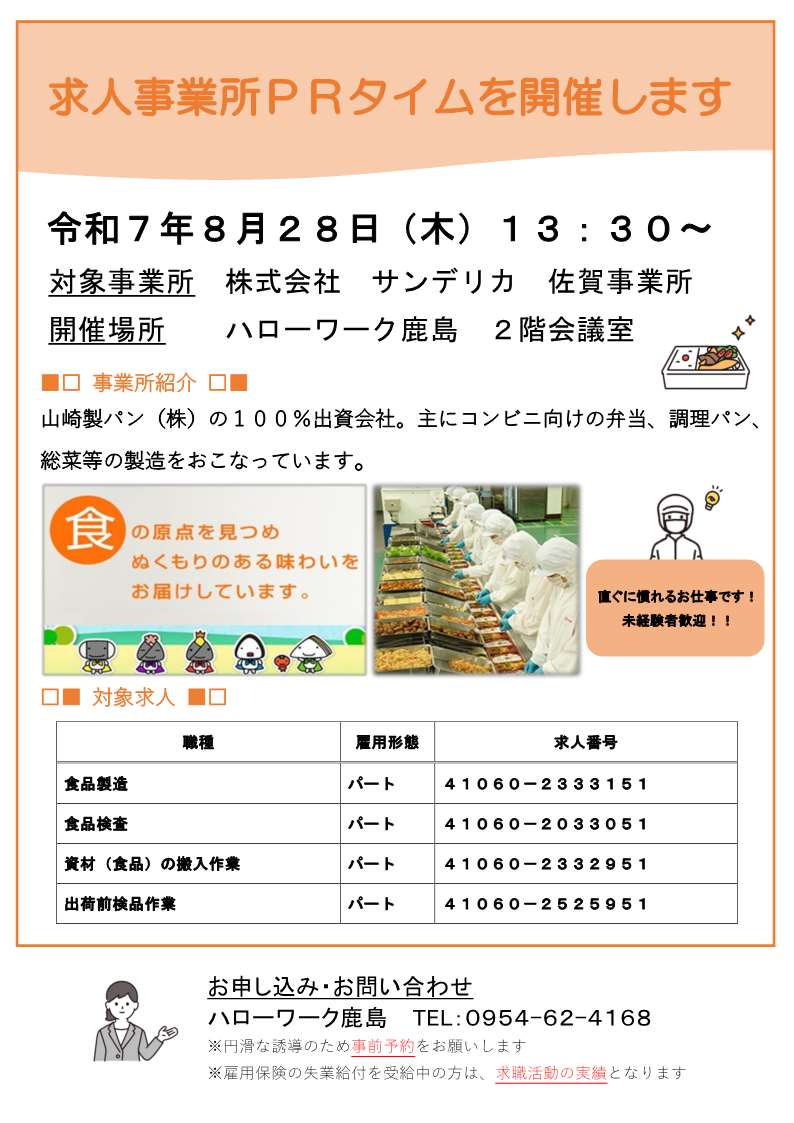 求人事業所ＰＲタイムを開催します

令和７年８月２８日（木）１３：３０～
対象事業所　株式会社　サンデリカ　佐賀事業所
開催場所　　ハローワーク鹿島　２階会議室

■□ 事業所紹介 □■
山崎製パン（株）の１００％出資会社。主にコンビニ向けの弁当、調理パン、総菜等の製造をおこなっています。

食の原点を見つめ
ぬくもりのある味わいを
お届けしています。

直ぐに慣れるお仕事です！
未経験者歓迎！！

□■ 対象求人 ■□

| 職種 | 雇用形態 | 求人番号 |
|---|---|---|
| 食品製造 | パート | ４１０６０－２３３３１５１ |
| 食品検査 | パート | ４１０６０－２０３３０５１ |
| 資材（食品）の搬入作業 | パート | ４１０６０－２３３２９５１ |
| 出荷前検品作業 | パート | ４１０６０－２５２５９５１ |

お申し込み・お問い合わせ
ハローワーク鹿島　TEL:0954-62-4168
※円滑な誘導のため事前予約をお願いします
※雇用保険の失業給付を受給中の方は、求職活動の実績となります